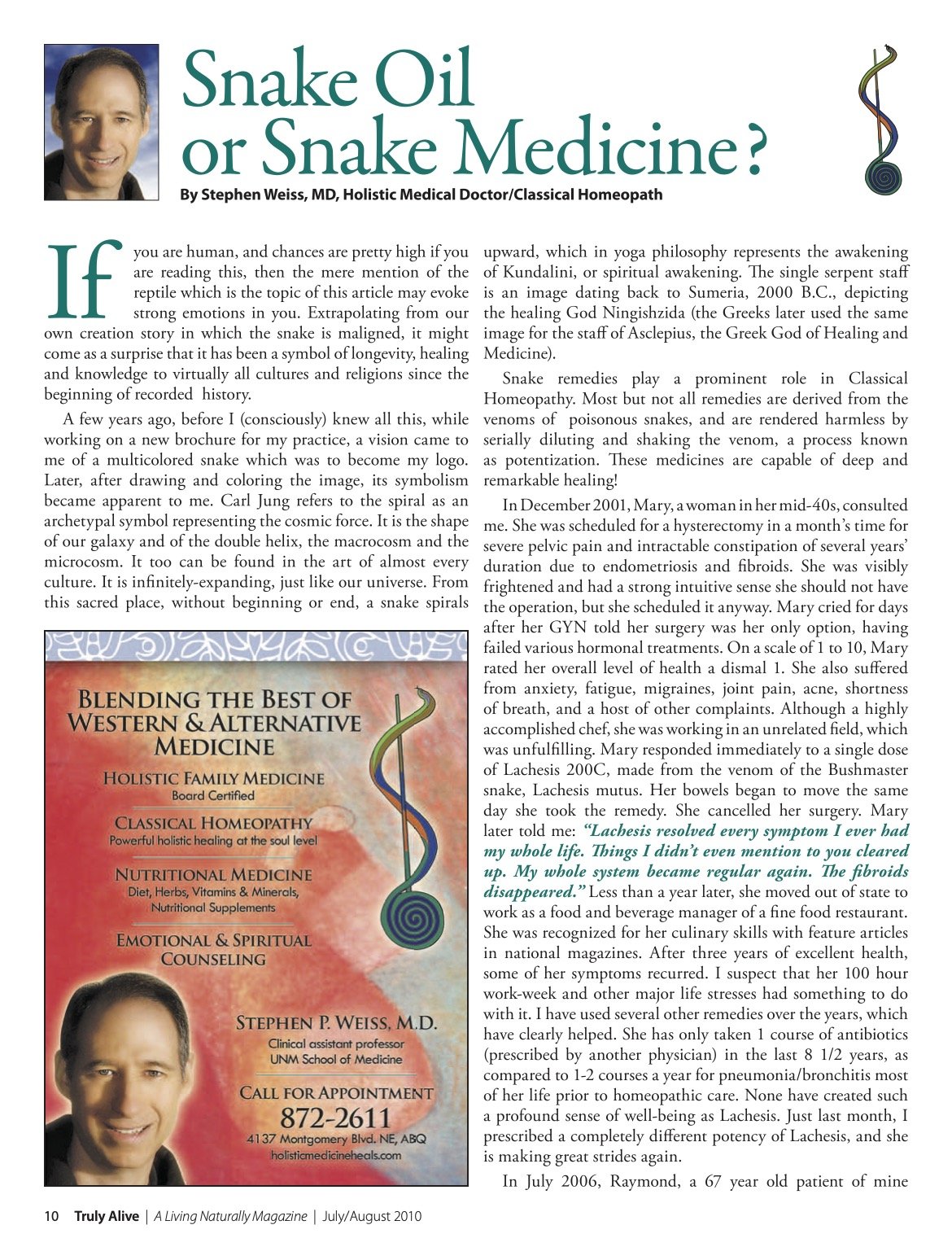 Snake Oil or Snake Medicine?

By Stephen Weiss, MD, Holistic Medical Doctor/Classical Homeopath

If you are human, and chances are pretty high if you are reading this, then the mere mention of the reptile which is the topic of this article may evoke strong emotions in you. Extrapolating from our own creation story in which the snake is maligned, it might come as a surprise that it has been a symbol of longevity, healing and knowledge to virtually all cultures and religions since the beginning of recorded history.

A few years ago, before I (consciously) knew all this, while working on a new brochure for my practice, a vision came to me of a multicolored snake which was to become my logo. Later, after drawing and coloring the image, its symbolism became apparent to me. Carl Jung refers to the spiral as an archetypal symbol representing the cosmic force. It is the shape of our galaxy and of the double helix, the macrocosm and the microcosm. It too can be found in the art of almost every culture. It is infinitely-expanding, just like our universe. From this sacred place, without beginning or end, a snake spirals

BLENDING THE BEST OF WESTERN & ALTERNATIVE MEDICINE

HOLISTIC FAMILY MEDICINE
Board Certified

CLASSICAL HOMEOPATHY
Powerful holistic healing at the soul level

NUTRITIONAL MEDICINE
Diet, Herbs, Vitamins & Minerals, Nutritional Supplements

EMOTIONAL & SPIRITUAL COUNSELING

STEPHEN P. WEISS, M.D.
Clinical assistant professor
UNM School of Medicine

CALL FOR APPOINTMENT
872-2611
4137 Montgomery Blvd. NE, ABQ
holisticmedicineheals.com

upward, which in yoga philosophy represents the awakening of Kundalini, or spiritual awakening. The single serpent staff is an image dating back to Sumeria, 2000 B.C., depicting the healing God Ningishzida (the Greeks later used the same image for the staff of Asclepius, the Greek God of Healing and Medicine).

Snake remedies play a prominent role in Classical Homeopathy. Most but not all remedies are derived from the venoms of poisonous snakes, and are rendered harmless by serially diluting and shaking the venom, a process known as potentization. These medicines are capable of deep and remarkable healing!

In December 2001, Mary, a woman in her mid-40s, consulted me. She was scheduled for a hysterectomy in a month's time for severe pelvic pain and intractable constipation of several years' duration due to endometriosis and fibroids. She was visibly frightened and had a strong intuitive sense she should not have the operation, but she scheduled it anyway. Mary cried for days after her GYN told her surgery was her only option, having failed various hormonal treatments. On a scale of 1 to 10, Mary rated her overall level of health a dismal 1. She also suffered from anxiety, fatigue, migraines, joint pain, acne, shortness of breath, and a host of other complaints. Although a highly accomplished chef, she was working in an unrelated field, which was unfulfilling. Mary responded immediately to a single dose of Lachesis 200C, made from the venom of the Bushmaster snake, Lachesis mutus. Her bowels began to move the same day she took the remedy. She cancelled her surgery. Mary later told me: "Lachesis resolved every symptom I ever had my whole life. Things I didn't even mention to you cleared up. My whole system became regular again. The fibroids disappeared." Less than a year later, she moved out of state to work as a food and beverage manager of a fine food restaurant. She was recognized for her culinary skills with feature articles in national magazines. After three years of excellent health, some of her symptoms recurred. I suspect that her 100 hour work-week and other major life stresses had something to do with it. I have used several other remedies over the years, which have clearly helped. She has only taken 1 course of antibiotics (prescribed by another physician) in the last 8 1/2 years, as compared to 1-2 courses a year for pneumonia/bronchitis most of her life prior to homeopathic care. None have created such a profound sense of well-being as Lachesis. Just last month, I prescribed a completely different potency of Lachesis, and she is making great strides again.

In July 2006, Raymond, a 67 year old patient of mine

10 Truly Alive | A Living Naturally Magazine | July/August 2010